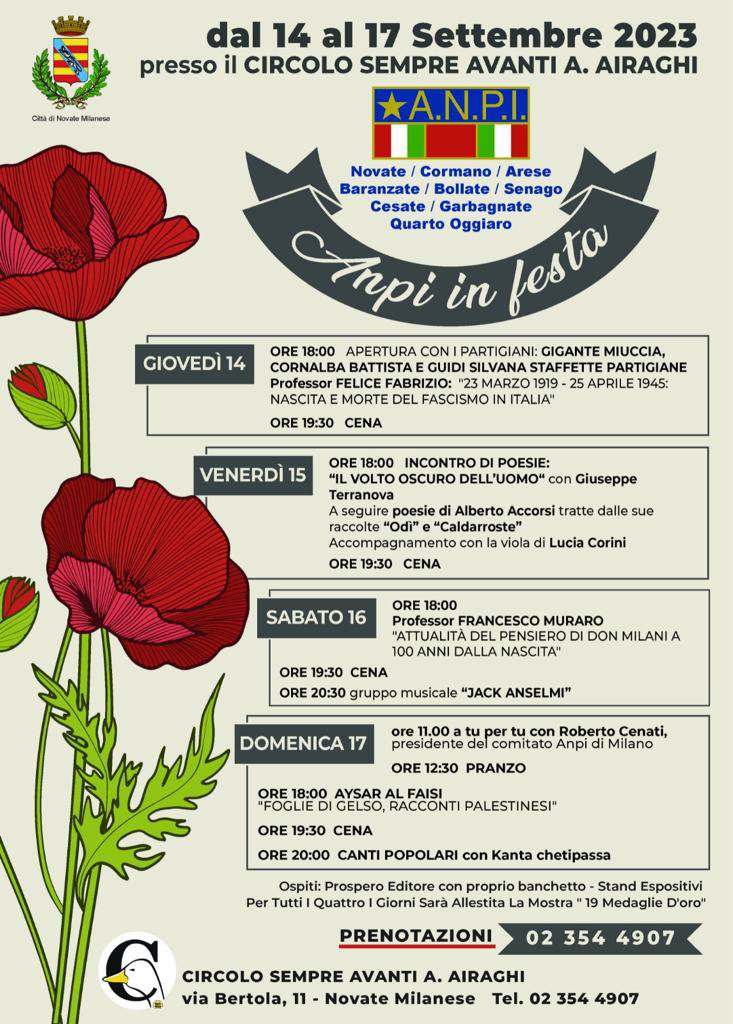 Città di Novate Milanese

dal 14 al 17 Settembre 2023
presso il CIRCOLO SEMPRE AVANTI A. AIRAGHI

A.N.P.I.

Novate / Cormano / Arese
Baranzate / Bollate / Senago
Cesate / Garbagnate
Quarto Oggiaro

Anpi in festa

GIOVEDÌ 14
ORE 18:00 APERTURA CON I PARTIGIANI: GIGANTE MIUCCIA, CORNALBA BATTISTA E GUIDI SILVANA STAFFETTE PARTIGIANE
Professor FELICE FABRIZIO: "23 MARZO 1919 - 25 APRILE 1945: NASCITA E MORTE DEL FASCISMO IN ITALIA"
ORE 19:30 CENA

VENERDÌ 15
ORE 18:00 INCONTRO DI POESIE: "IL VOLTO OSCURO DELL'UOMO" con Giuseppe Terranova
A seguire poesie di Alberto Accorsi tratte dalle sue raccolte "Odì" e "Caldarroste"
Accompagnamento con la viola di Lucia Corini
ORE 19:30 CENA

SABATO 16
ORE 18:00
Professor FRANCESCO MURARO
"ATTUALITÀ DEL PENSIERO DI DON MILANI A 100 ANNI DALLA NASCITA"
ORE 19:30 CENA
ORE 20:30 gruppo musicale "JACK ANSELMI"

DOMENICA 17
ore 11.00 a tu per tu con Roberto Cenati, presidente del comitato Anpi di Milano
ORE 12:30 PRANZO
ORE 18:00 AYSAR AL FAISI
"FOGLIE DI GELSO, RACCONTI PALESTINESI"
ORE 19:30 CENA
ORE 20:00 CANTI POPOLARI con Kanta chetipassa

Ospiti: Prospero Editore con proprio banchetto - Stand Espositivi
Per Tutti I Quattro I Giorni Sarà Allestita La Mostra " 19 Medaglie D'oro"

PRENOTAZIONI 02 354 4907

CIRCOLO SEMPRE AVANTI A. AIRAGHI
via Bertola, 11 - Novate Milanese Tel. 02 354 4907